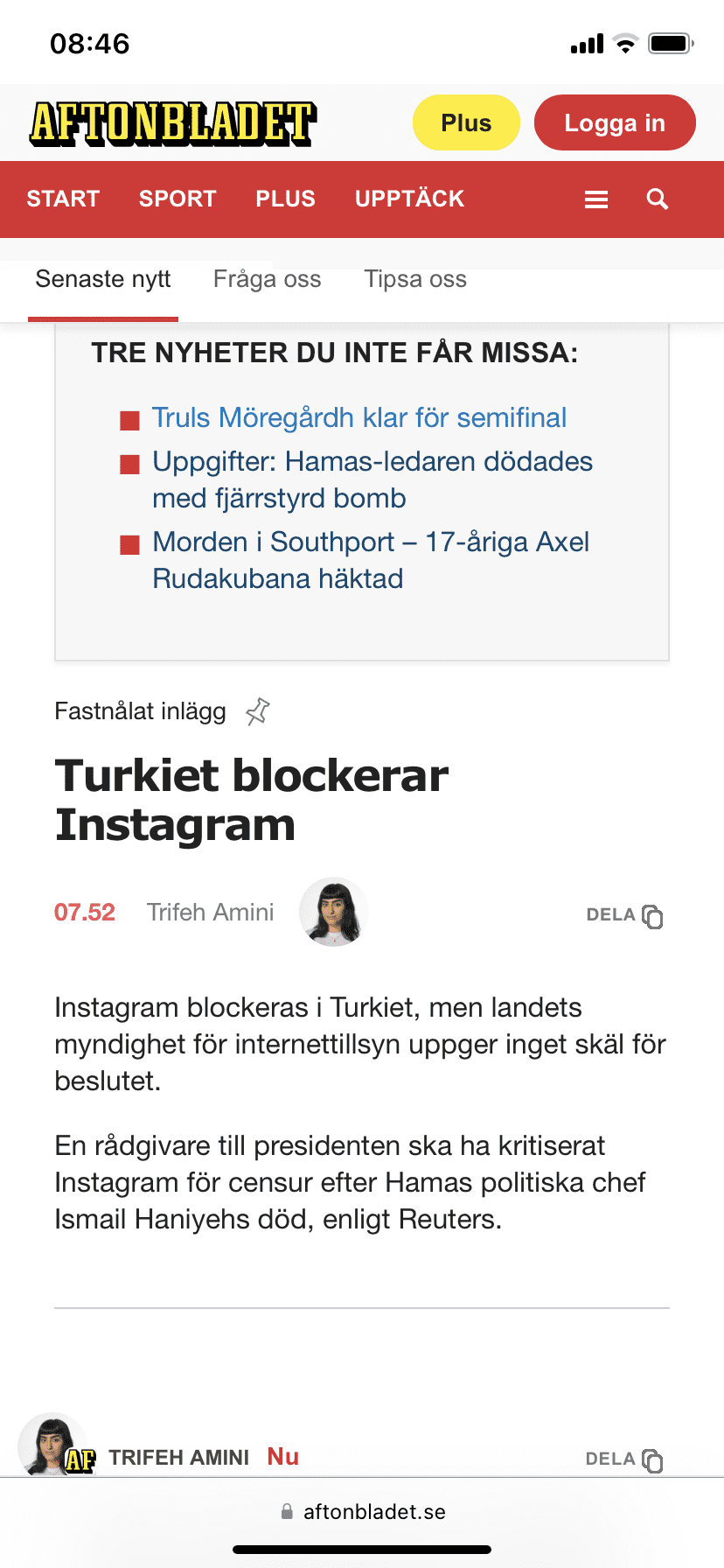 08:46

AFTONBLADET

Plus

Logga in

START SPORT PLUS UPPTÄCK

Senaste nytt Fråga oss Tipsa oss

TRE NYHETER DU INTE FÅR MISSA:

Truls Möregårdh klar för semifinal

Uppgifter: Hamas-ledaren dödades med fjärrstyrd bomb

Morden i Southport – 17-åriga Axel Rudakubana häktad

Fastnålat inlägg

Turkiet blockerar Instagram

07.52 Trifeh Amini

DELA

Instagram blockeras i Turkiet, men landets myndighet för internettillsyn uppger inget skäl för beslutet.

En rådgivare till presidenten ska ha kritiserat Instagram för censur efter Hamas politiska chef Ismail Haniyehs död, enligt Reuters.

AF TRIFEH AMINI Nu

DELA

aftonbladet.se